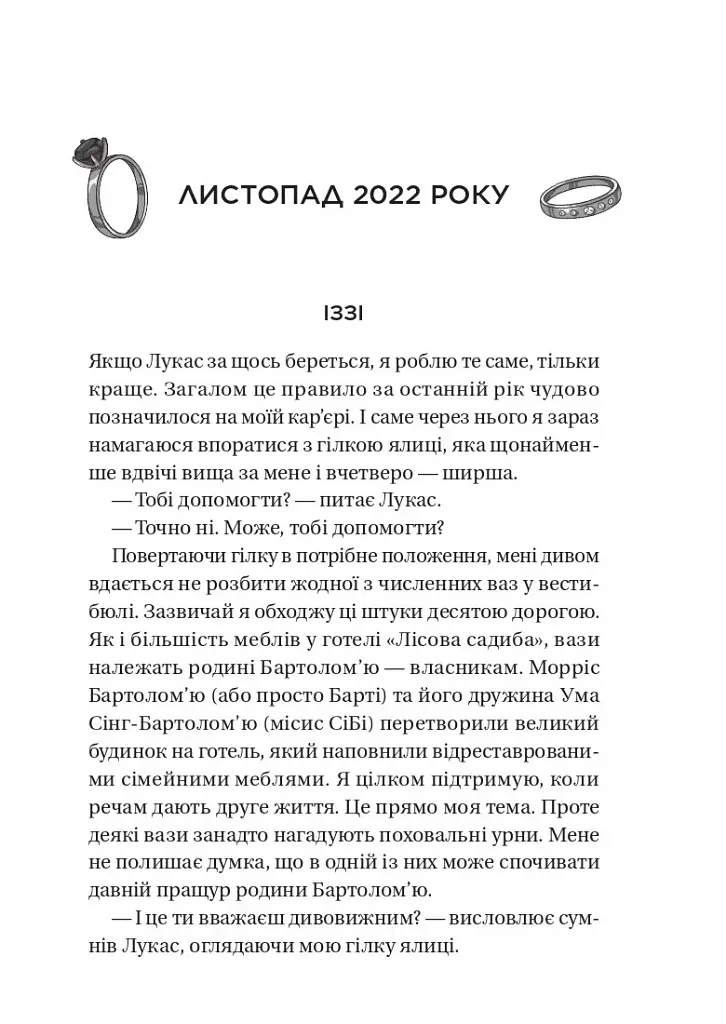 ЛИСТОПАД 2022 РОКУ

ІЗЗІ

Якщо Лукас за щось береться, я роблю те саме, тільки краще. Загалом це правило за останній рік чудово позначилося на моїй кар'єрі. І саме через нього я зараз намагаюся впоратися з гілкою ялиці, яка щонайменше вдвічі вища за мене і вчетверо — ширша.

— Тобі допомогти? — питає Лукас.

— Точно ні. Може, тобі допомогти?

Повертаючи гілку в потрібне положення, мені дивом вдається не розбити жодної з численних ваз у вестибюлі. Зазвичай я обходжу ці штуки десятою дорогою. Як і більшість меблів у готелі «Лісова садиба», вази належать родині Бартолом'ю — власникам. Морріс Бартолом'ю (або просто Барті) та його дружина Ума Сінг-Бартолом'ю (місис СіБі) перетворили великий будинок на готель, який наповнили відреставрованими сімейними меблями. Я цілком підтримую, коли речам дають друге життя. Це прямо моя тема. Проте деякі вази занадто нагадують поховальні урни. Мене не полишає думка, що в одній із них може спочивати давній пращур родини Бартолом'ю.

— І це ти вважаєш дивовижним? — висловлює сумнів Лукас, оглядаючи мою гілку ялиці.